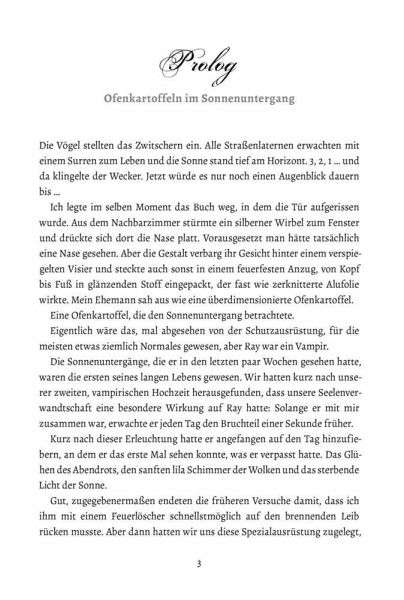 Prolog

Ofenkartoffeln im Sonnenuntergang

Die Vögel stellten das Zwitschern ein. Alle Straßenlaternen erwachten mit einem Surren zum Leben und die Sonne stand tief am Horizont. 3, 2, 1 ... und da klingelte der Wecker. Jetzt würde es nur noch einen Augenblick dauern bis ...

Ich legte im selben Moment das Buch weg, in dem die Tür aufgerissen wurde. Aus dem Nachbarzimmer stürmte ein silberner Wirbel zum Fenster und drückte sich dort die Nase platt. Vorausgesetzt man hätte tatsächlich eine Nase gesehen. Aber die Gestalt verbarg ihr Gesicht hinter einem verspiegelten Visier und steckte auch sonst in einem feuerfesten Anzug, von Kopf bis Fuß in glänzenden Stoff eingepackt, der fast wie zerknitterte Alufolie wirkte. Mein Ehemann sah aus wie eine überdimensionierte Ofenkartoffel.

Eine Ofenkartoffel, die den Sonnenuntergang betrachtete.

Eigentlich wäre das, mal abgesehen von der Schutzausrüstung, für die meisten etwas ziemlich Normales gewesen, aber Ray war ein Vampir.

Die Sonnenuntergänge, die er in den letzten paar Wochen gesehen hatte, waren die ersten seines langen Lebens gewesen. Wir hatten kurz nach unserer zweiten, vampirischen Hochzeit herausgefunden, dass unsere Seelenverwandtschaft eine besondere Wirkung auf Ray hatte: Solange er mit mir zusammen war, erwachte er jeden Tag den Bruchteil einer Sekunde früher.

Kurz nach dieser Erleuchtung hatte er angefangen auf den Tag hinzufiebern, an dem er das erste Mal sehen konnte, was er verpasst hatte. Das Glühen des Abendrots, den sanften lila Schimmer der Wolken und das sterbende Licht der Sonne.

Gut, zugegebenermaßen endeten die früheren Versuche damit, dass ich ihm mit einem Feuerlöscher schnellstmöglich auf den brennenden Leib rücken musste. Aber dann hatten wir uns diese Spezialausrüstung zugelegt,

3